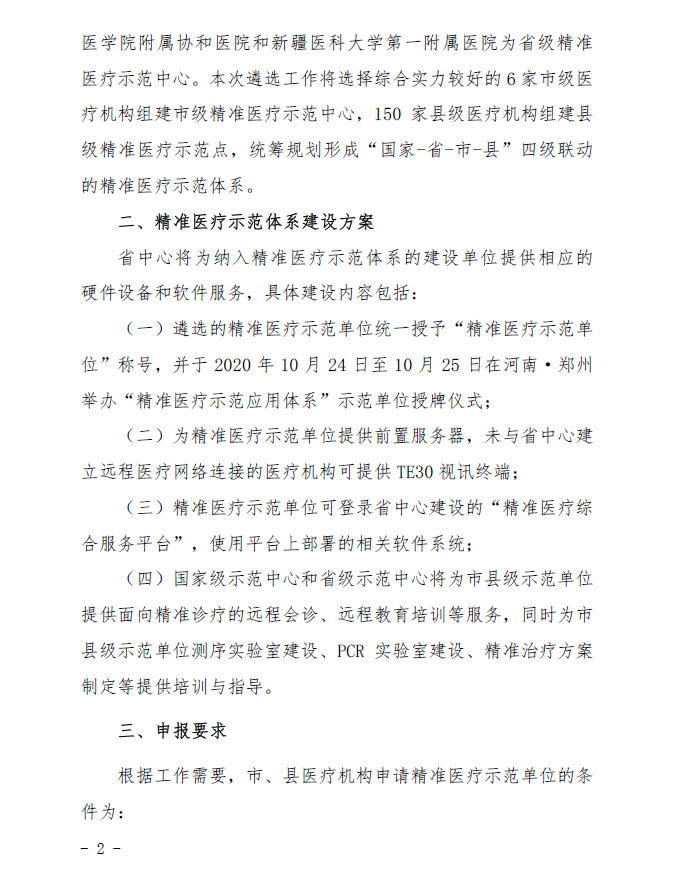 医学院附属协和医院和新疆医科大学第一附属医院为省级精准医疗示范中心。本次遴选工作将选择综合实力较好的6家市级医疗机构组建市级精准医疗示范中心，150 家县级医疗机构组建县级精准医疗示范点，统筹规划形成“国家-省-市-县”四级联动的精准医疗示范体系。

二、精准医疗示范体系建设方案

省中心将为纳入精准医疗示范体系的建设单位提供相应的硬件设备和软件服务，具体建设内容包括：

（一）遴选的精准医疗示范单位统一授予“精准医疗示范单位”称号，并于 2020 年 10 月 24 日至 10 月 25 日在河南·郑州举办“精准医疗示范应用体系”示范单位授牌仪式；

（二）为精准医疗示范单位提供前置服务器，未与省中心建立远程医疗网络连接的医疗机构可提供 TE30 视讯终端；

（三）精准医疗示范单位可登录省中心建设的“精准医疗综合服务平台”，使用平台上部署的相关软件系统；

（四）国家级示范中心和省级示范中心将为市县级示范单位提供面向精准诊疗的远程会诊、远程教育培训等服务，同时为市县级示范单位测序实验室建设、PCR 实验室建设、精准治疗方案制定等提供培训与指导。

三、申报要求

根据工作需要，市、县医疗机构申请精准医疗示范单位的条件为：

- 2 -